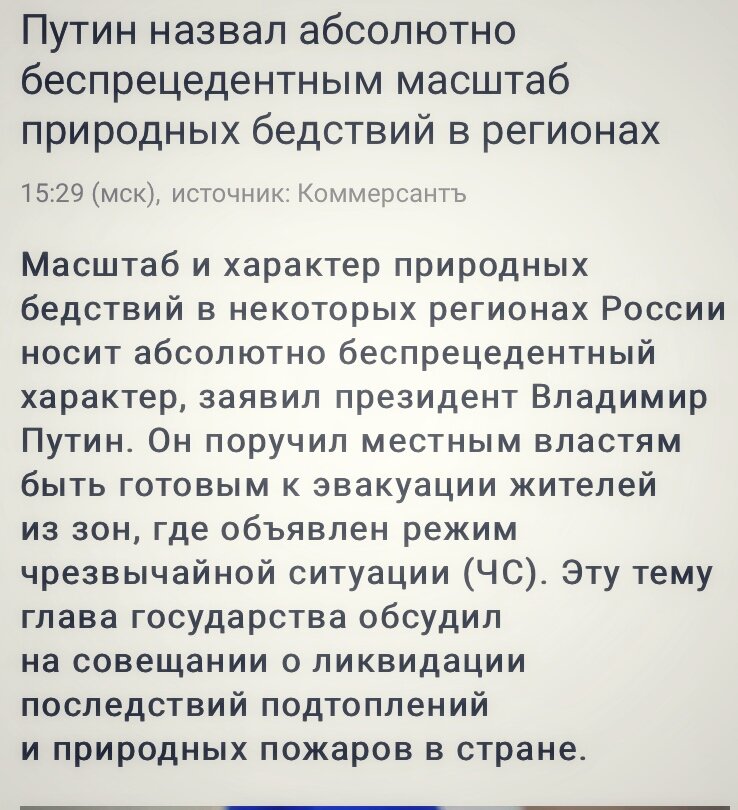 Путин назвал абсолютно беспрецедентным масштаб природных бедствий в регионах

15:29 (мск), источник: Коммерсантъ

Масштаб и характер природных бедствий в некоторых регионах России носит абсолютно беспрецедентный характер, заявил президент Владимир Путин. Он поручил местным властям быть готовым к эвакуации жителей из зон, где объявлен режим чрезвычайной ситуации (ЧС). Эту тему глава государства обсудил на совещании о ликвидации последствий подтоплений и природных пожаров в стране.